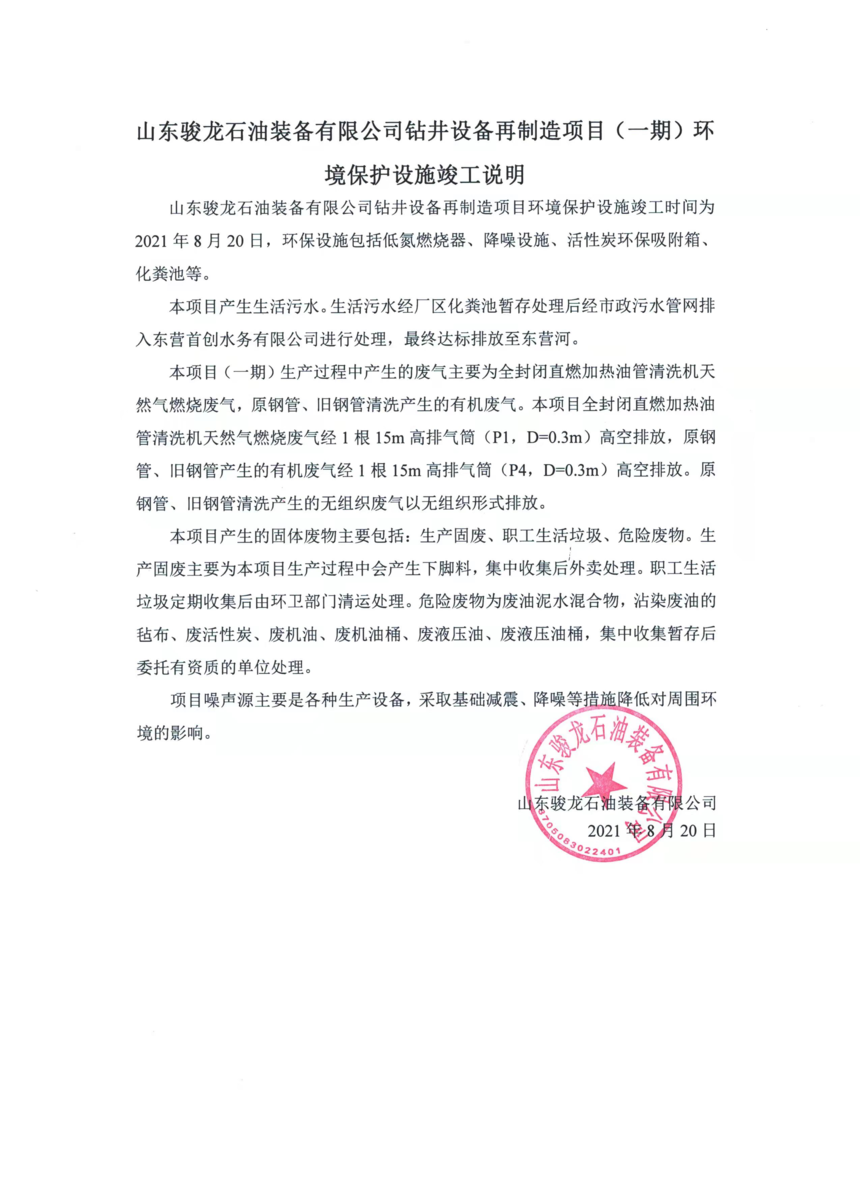 山东骏龙石油装备有限公司钻井设备再制造项目（一期）环境保护设施竣工说明

山东骏龙石油装备有限公司钻井设备再制造项目环境保护设施竣工时间为2021年8月20日，环保设施包括低氮燃烧器、降噪设施、活性炭环保吸附箱、化粪池等。

本项目产生生活污水。生活污水经厂区化粪池暂存处理后经市政污水管网排入东营首创水务有限公司进行处理，最终达标排放至东营河。

本项目（一期）生产过程中产生的废气主要为全封闭直燃加热油管清洗机天然气燃烧废气，原钢管、旧钢管清洗产生的有机废气。本项目全封闭直燃加热油管清洗机天然气燃烧废气经1根15m高排气筒（P1，D=0.3m）高空排放，原钢管、旧钢管产生的有机废气经1根15m高排气筒（P4，D=0.3m）高空排放。原钢管、旧钢管清洗产生的无组织废气以无组织形式排放。

本项目产生的固体废物主要包括：生产固废、职工生活垃圾、危险废物。生产固废主要为本项目生产过程中会产生下脚料，集中收集后外卖处理。职工生活垃圾定期收集后由环卫部门清运处理。危险废物为废油泥水混合物，沾染废油的毡布、废活性炭、废机油、废机油桶、废液压油、废液压油桶，集中收集暂存后委托有资质的单位处理。

项目噪声源主要是各种生产设备，采取基础减震、降噪等措施降低对周围环境的影响。

山东骏龙石油装备有限公司
2021年8月20日

山东骏龙石油装备有限公司
3705083022401